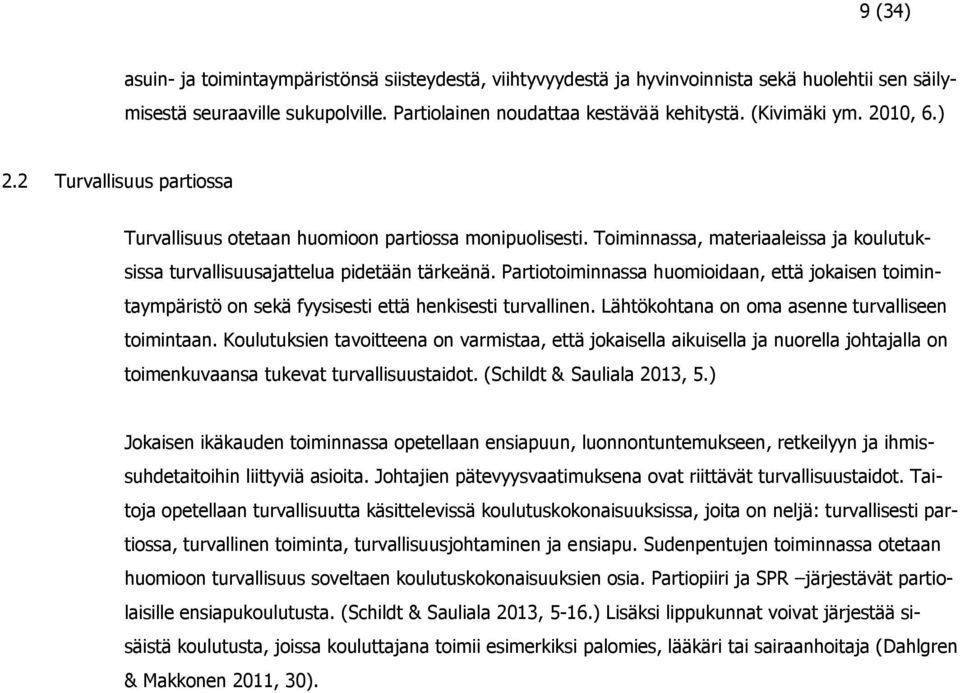 9 (34)

asuin- ja toimintaympäristönsä siisteydestä, viihtyvyydestä ja hyvinvoinnista sekä huolehtii sen säilymisestä seuraaville sukupolville. Partiolainen noudattaa kestävää kehitystä. (Kivimäki ym. 2010, 6.)

2.2 Turvallisuus partiossa

Turvallisuus otetaan huomioon partiossa monipuolisesti. Toiminnassa, materiaaleissa ja koulutuksissa turvallisuusajattelua pidetään tärkeänä. Partiotoiminnassa huomioidaan, että jokaisen toimintaympäristö on sekä fyysisesti että henkisesti turvallinen. Lähtökohtana on oma asenne turvalliseen toimintaan. Koulutuksien tavoitteena on varmistaa, että jokaisella aikuisella ja nuorella johtajalla on toimenkuvaansa tukevat turvallisuustaidot. (Schildt & Sauliala 2013, 5.)

Jokaisen ikäkauden toiminnassa opetellaan ensiapuun, luonnontuntemukseen, retkeilyyn ja ihmissuhdetaitoihin liittyviä asioita. Johtajien pätevyysvaatimuksena ovat riittävät turvallisuustaidot. Taitoja opetellaan turvallisuutta käsittelevissä koulutuskokonaisuuksissa, joita on neljä: turvallisesti partiossa, turvallinen toiminta, turvallisuusjohtaminen ja ensiapu. Sudenpentujen toiminnassa otetaan huomioon turvallisuus soveltaen koulutuskokonaisuuksien osia. Partiopiiri ja SPR –järjestävät partiolaisille ensiapukoulutusta. (Schildt & Sauliala 2013, 5-16.) Lisäksi lippukunnat voivat järjestää sisäistä koulutusta, joissa kouluttajana toimii esimerkiksi palomies, lääkäri tai sairaanhoitaja (Dahlgren & Makkonen 2011, 30).